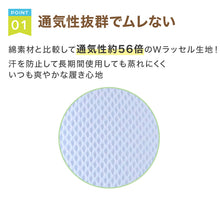 POINT
01
通気性抜群でムレない

綿素材と比較して通気性約56倍のWラッセル生地！
汗を防止して長期間使用しても蒸れにくく
いつも爽やかな履き心地